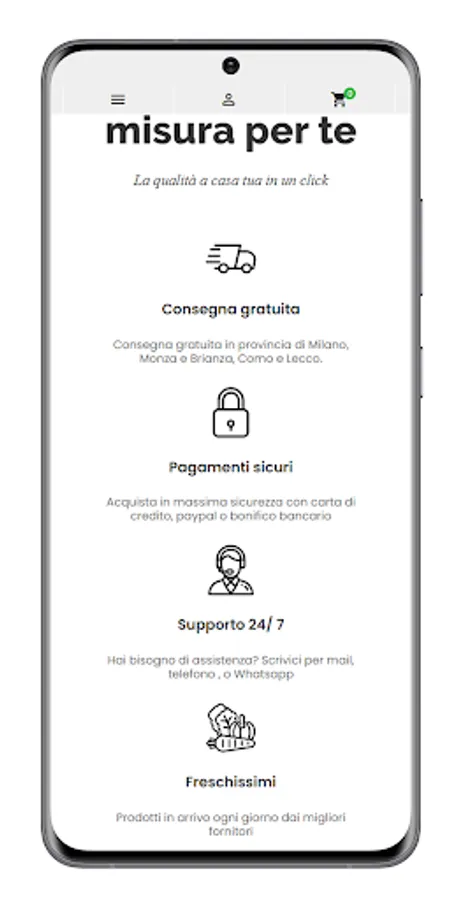 0

misura per te

La qualità a casa tua in un click

Consegna gratuita

Consegna gratuita in provincia di Milano, Monza e Brianza, Como e Lecco.

Pagamenti sicuri

Acquista in massima sicurezza con carta di credito, paypal o bonifico bancario

Supporto 24/ 7

Hai bisogno di assistenza? Scrivici per mail, telefono , o Whatsapp

Freschissimi

Prodotti in arrivo ogni giorno dai migliori fornitori